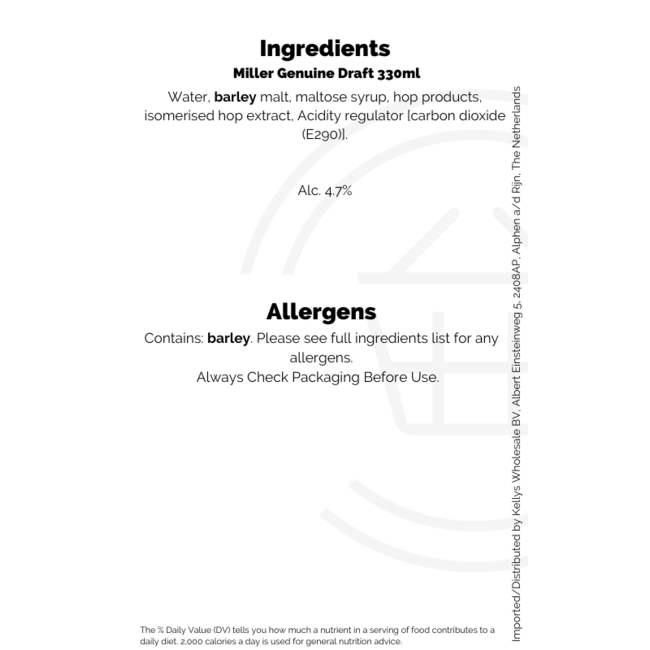 Ingredients
Miller Genuine Draft 330ml

Water, barley malt, maltose syrup, hop products, isomerised hop extract, Acidity regulator [carbon dioxide (E290)].

Alc. 4.7%

Allergens

Contains: barley. Please see full ingredients list for any allergens.
Always Check Packaging Before Use.

The % Daily Value (DV) tells you how much a nutrient in a serving of food contributes to a daily diet. 2,000 calories a day is used for general nutrition advice.

Imported/Distributed by Kellys Wholesale BV, Albert Einsteinweg 5, 2408AP, Alphen a/d Rijn, The Netherlands